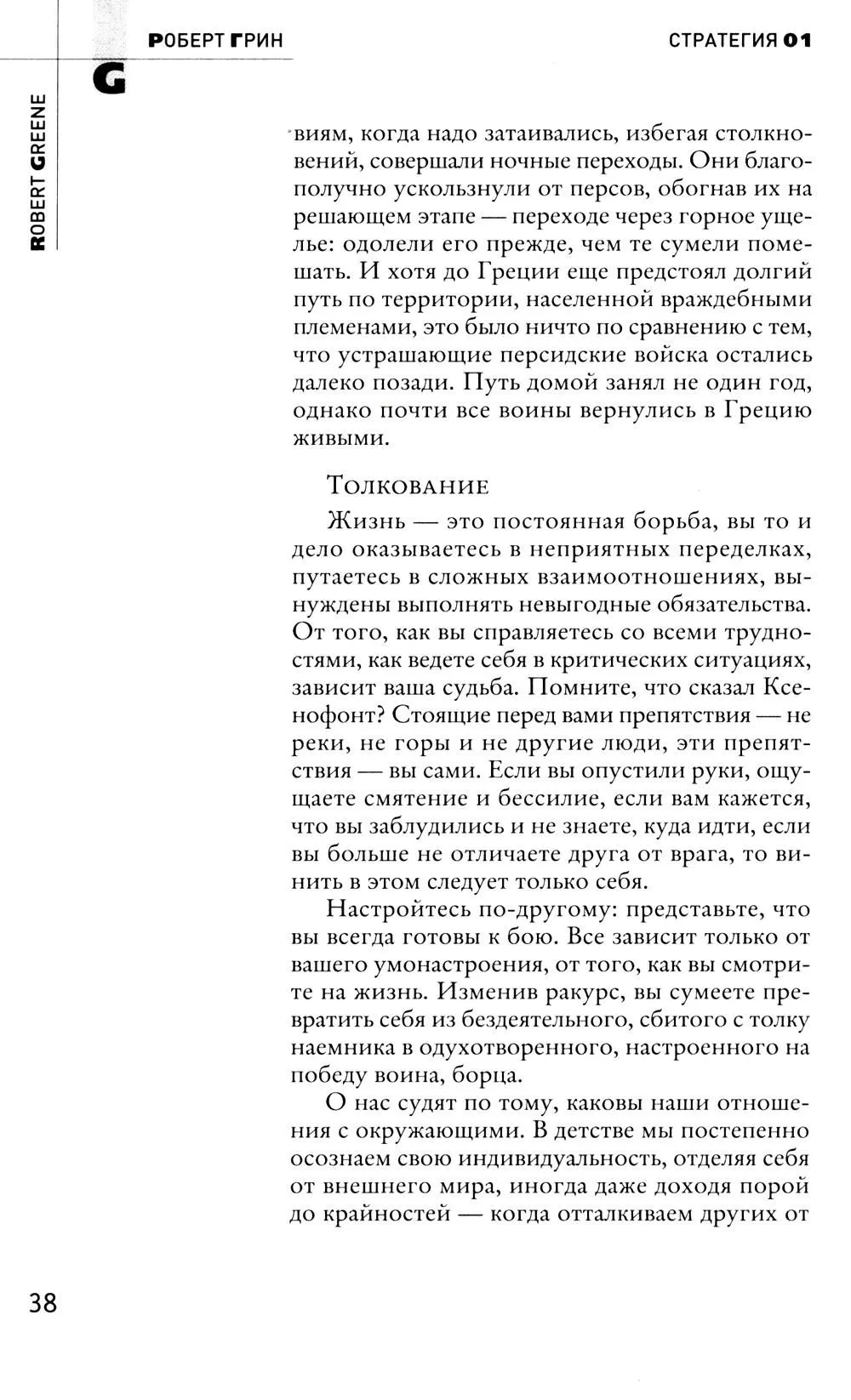 РОБЕРТ ГРИН

СТРАТЕГИЯ 01

G

ROBERT GREENE

виям, когда надо затаивались, избегая столкновений, совершали ночные переходы. Они благополучно ускользнули от персов, обогнав их на решающем этапе — переходе через горное ущелье: одолели его прежде, чем те сумели помешать. И хотя до Греции еще предстоял долгий путь по территории, населенной враждебными племенами, это было ничто по сравнению с тем, что устрашающие персидские войска остались далеко позади. Путь домой занял не один год, однако почти все воины вернулись в Грецию живыми.

Толкование

Жизнь — это постоянная борьба, вы то и дело оказываетесь в неприятных переделках, путаетесь в сложных взаимоотношениях, вынуждены выполнять невыгодные обязательства. От того, как вы справляетесь со всеми трудностями, как ведете себя в критических ситуациях, зависит ваша судьба. Помните, что сказал Ксенофонт? Стоящие перед вами препятствия — не реки, не горы и не другие люди, эти препятствия — вы сами. Если вы опустили руки, ощущаете смятение и бессилие, если вам кажется, что вы заблудились и не знаете, куда идти, если вы больше не отличаете друга от врага, то винить в этом следует только себя.

Настройтесь по-другому: представьте, что вы всегда готовы к бою. Все зависит только от вашего умонастроения, от того, как вы смотрите на жизнь. Изменив ракурс, вы сумеете превратить себя из бездеятельного, сбитого с толку наемника в одухотворенного, настроенного на победу воина, борца.

О нас судят по тому, каковы наши отношения с окружающими. В детстве мы постепенно осознаем свою индивидуальность, отделяя себя от внешнего мира, иногда даже доходя порой до крайностей — когда отталкиваем других от

38